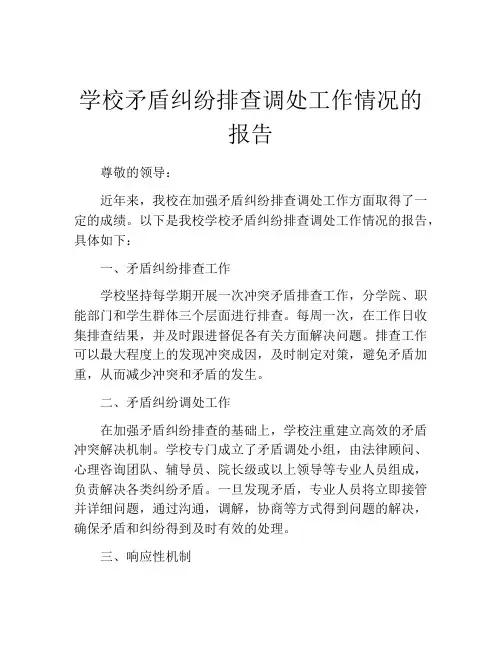 学校矛盾纠纷排查调处工作情况的报告

尊敬的领导：

近年来，我校在加强矛盾纠纷排查调处工作方面取得了一定的成绩。以下是我校学校矛盾纠纷排查调处工作情况的报告，具体如下：

一、矛盾纠纷排查工作

学校坚持每学期开展一次冲突矛盾排查工作，分学院、职能部门和学生群体三个层面进行排查。每周一次，在工作日收集排查结果，并及时跟进督促各有关方面解决问题。排查工作可以最大程度上的发现冲突成因，及时制定对策，避免矛盾加重，从而减少冲突和矛盾的发生。

二、矛盾纠纷调处工作

在加强矛盾纠纷排查的基础上，学校注重建立高效的矛盾冲突解决机制。学校专门成立了矛盾调处小组，由法律顾问、心理咨询团队、辅导员、院长级或以上领导等专业人员组成，负责解决各类纠纷矛盾。一旦发现矛盾，专业人员将立即接管并详细问题，通过沟通，调解，协商等方式得到问题的解决，确保矛盾和纠纷得到及时有效的处理。

三、响应性机制